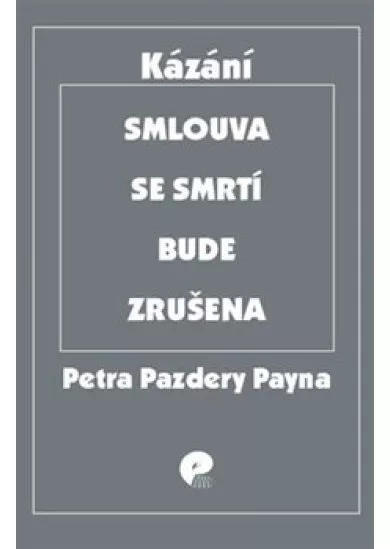 Kázání

SMLOUVA SE SMRTÍ BUDE ZRUŠENA

Petra Pazdery Payna